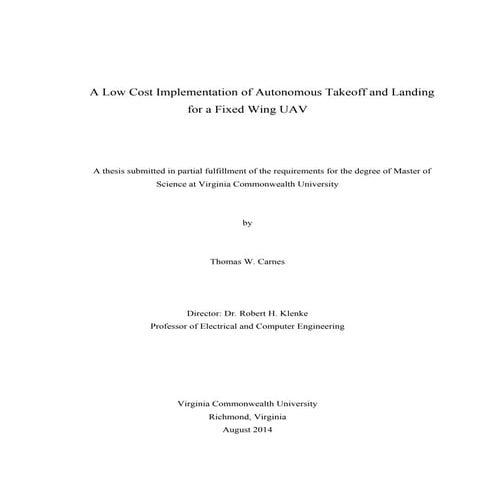 A Low Cost Implementation of Autonomous Takeoff and Landing for a Fixed Wing UAV

A thesis submitted in partial fulfillment of the requirements for the degree of Master of Science at Virginia Commonwealth University

by

Thomas W. Carnes

Director: Dr. Robert H. Klenke
Professor of Electrical and Computer Engineering

Virginia Commonwealth University
Richmond, Virginia
August 2014